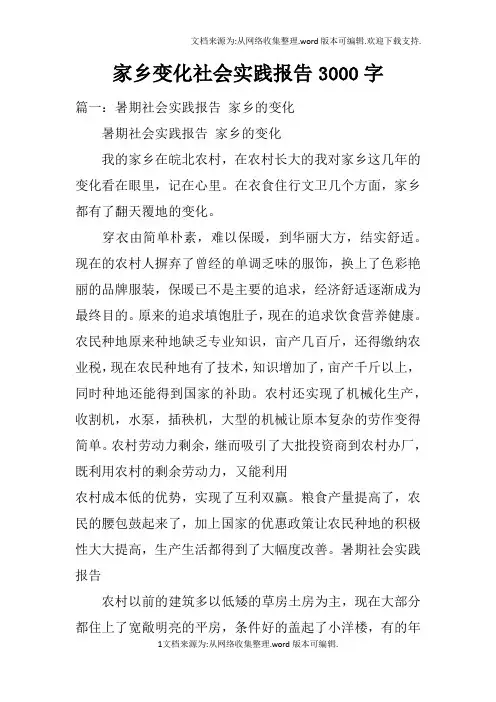 文档来源为:从网络收集整理.word版本可编辑.欢迎下载支持.

家乡变化社会实践报告3000字

篇一：暑期社会实践报告 家乡的变化

暑期社会实践报告 家乡的变化

我的家乡在皖北农村，在农村长大的我对家乡这几年的变化看在眼里，记在心里。在衣食住行文卫几个方面，家乡都有了翻天覆地的变化。

穿衣由简单朴素，难以保暖，到华丽大方，结实舒适。现在的农村人摒弃了曾经的单调乏味的服饰，换上了色彩艳丽的品牌服装，保暖已不是主要的追求，经济舒适逐渐成为最终目的。原来的追求填饱肚子，现在的追求饮食营养健康。农民种地原来种地缺乏专业知识，亩产几百斤，还得缴纳农业税，现在农民种地有了技术，知识增加了，亩产千斤以上，同时种地还能得到国家的补助。农村还实现了机械化生产，收割机，水泵，插秧机，大型的机械让原本复杂的劳作变得简单。农村劳动力剩余，继而吸引了大批投资商到农村办厂，既利用农村的剩余劳动力，又能利用

农村成本低的优势，实现了互利双赢。粮食产量提高了，农民的腰包鼓起来了，加上国家的优惠政策让农民种地的积极性大大提高，生产生活都得到了大幅度改善。暑期社会实践报告

农村以前的建筑多以低矮的草房土房为主，现在大部分都住上了宽敞明亮的平房，条件好的盖起了小洋楼，有的年

1文档来源为:从网络收集整理.word版本可编辑.